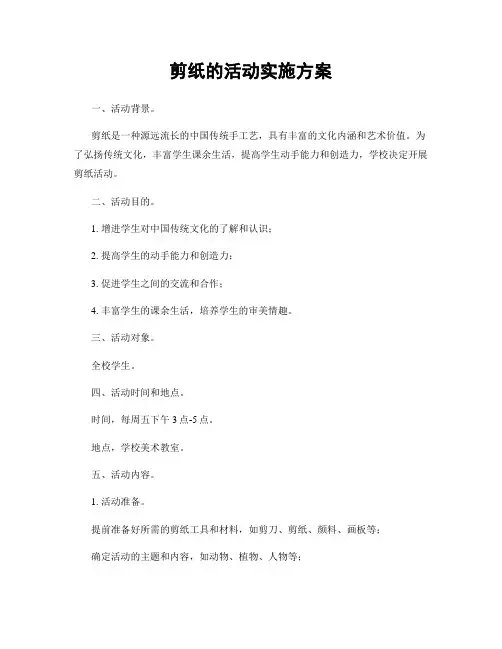 剪纸的活动实施方案

一、活动背景。

剪纸是一种源远流长的中国传统手工艺，具有丰富的文化内涵和艺术价值。为了弘扬传统文化，丰富学生课余生活，提高学生动手能力和创造力，学校决定开展剪纸活动。

二、活动目的。

1. 增进学生对中国传统文化的了解和认识；

2. 提高学生的动手能力和创造力；

3. 促进学生之间的交流和合作；

4. 丰富学生的课余生活，培养学生的审美情趣。

三、活动对象。

全校学生。

四、活动时间和地点。

时间，每周五下午 3 点-5 点。

地点，学校美术教室。

五、活动内容。

1. 活动准备。

提前准备好所需的剪纸工具和材料，如剪刀、剪纸、颜料、画板等；

确定活动的主题和内容，如动物、植物、人物等；